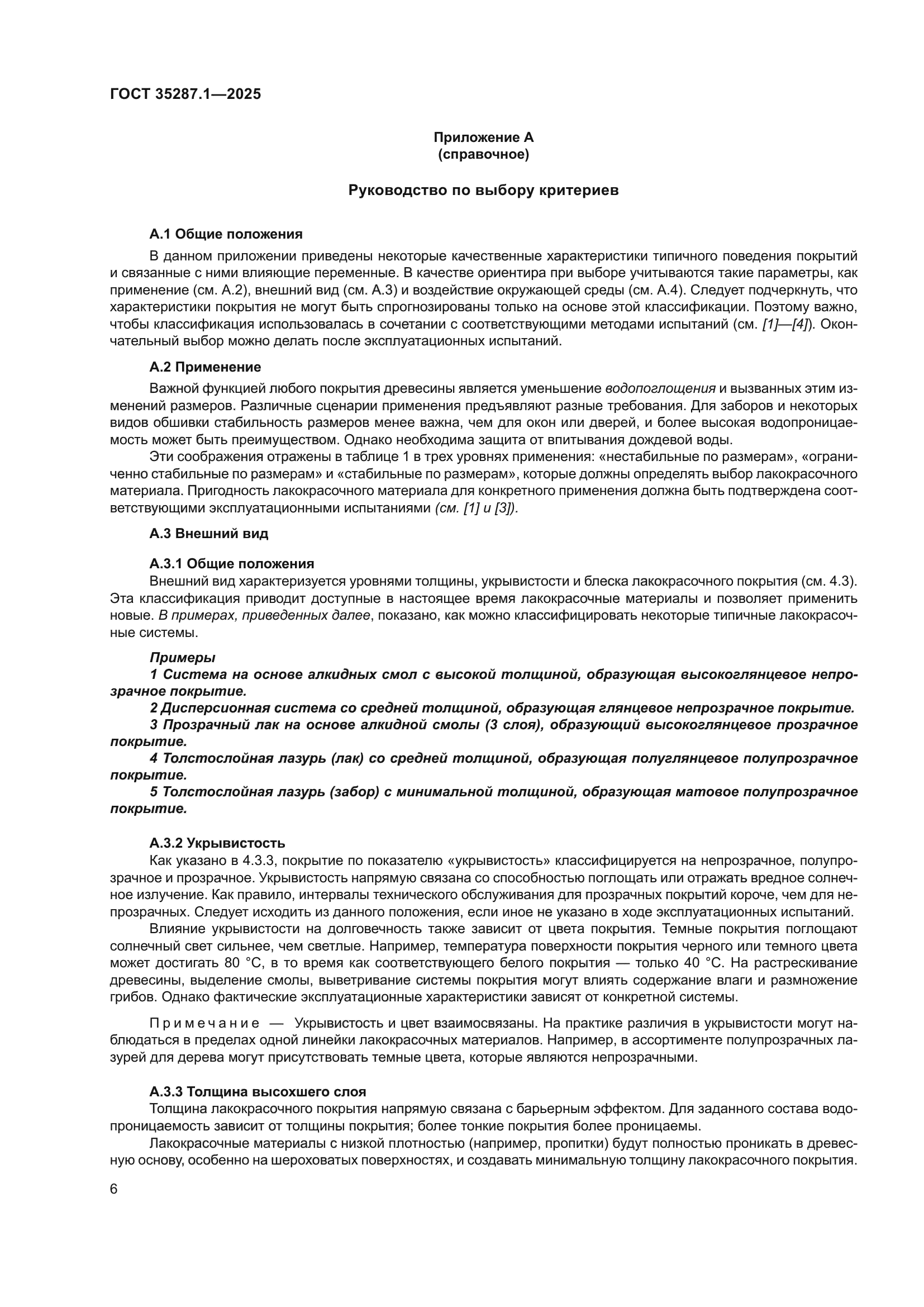 ГОСТ 35287.1—2025

Приложение А
(справочное)

Руководство по выбору критериев

А.1 Общие положения

В данном приложении приведены некоторые качественные характеристики типичного поведения покрытий и связанные с ними влияющие переменные. В качестве ориентира при выборе учитываются такие параметры, как применение (см. А.2), внешний вид (см. А.3) и воздействие окружающей среды (см. А.4). Следует подчеркнуть, что характеристики покрытия не могут быть спрогнозированы только на основе этой классификации. Поэтому важно, чтобы классификация использовалась в сочетании с соответствующими методами испытаний (см. [1]—[4]). Окончательный выбор можно делать после эксплуатационных испытаний.

А.2 Применение

Важной функцией любого покрытия древесины является уменьшение водопоглощения и вызванных этим изменений размеров. Различные сценарии применения предъявляют разные требования. Для заборов и некоторых видов обшивки стабильность размеров менее важна, чем для окон или дверей, и более высокая водопроницаемость может быть преимуществом. Однако необходима защита от впитывания дождевой воды.

Эти соображения отражены в таблице 1 в трех уровнях применения: «нестабильные по размерам», «ограниченно стабильные по размерам» и «стабильные по размерам», которые должны определять выбор лакокрасочного материала. Пригодность лакокрасочного материала для конкретного применения должна быть подтверждена соответствующими эксплуатационными испытаниями (см. [1] и [3]).

А.3 Внешний вид

А.3.1 Общие положения

Внешний вид характеризуется уровнями толщины, укрывистости и блеска лакокрасочного покрытия (см. 4.3). Эта классификация приводит доступные в настоящее время лакокрасочные материалы и позволяет применить новые. В примерах, приведенных далее, показано, как можно классифицировать некоторые типичные лакокрасочные системы.

Примеры

1 Система на основе алкидных смол с высокой толщиной, образующая высокоглянцевое непрозрачное покрытие.

2 Дисперсионная система со средней толщиной, образующая глянцевое непрозрачное покрытие.

3 Прозрачный лак на основе алкидной смолы (3 слоя), образующий высокоглянцевое прозрачное покрытие.

4 Толстослойная лазурь (лак) со средней толщиной, образующая полуглянцевое полупрозрачное покрытие.

5 Толстослойная лазурь (забор) с минимальной толщиной, образующая матовое полупрозрачное покрытие.

А.3.2 Укрывистость

Как указано в 4.3.3, покрытие по показателю «укрывистость» классифицируется на непрозрачное, полупрозрачное и прозрачное. Укрывистость напрямую связана со способностью поглощать или отражать вредное солнечное излучение. Как правило, интервалы технического обслуживания для прозрачных покрытий короче, чем для непрозрачных. Следует исходить из данного положения, если иное не указано в ходе эксплуатационных испытаний.

Влияние укрывистости на долговечность также зависит от цвета покрытия. Темные покрытия поглощают солнечный свет сильнее, чем светлые. Например, температура поверхности покрытия черного или темного цвета может достигать 80 °С, в то время как соответствующего белого покрытия — только 40 °С. На растрескивание древесины, выделение смолы, выветривание системы покрытия могут влиять содержание влаги и размножение грибов. Однако фактические эксплуатационные характеристики зависят от конкретной системы.

Примечание — Укрывистость и цвет взаимосвязаны. На практике различия в укрывистости могут наблюдаться в пределах одной линейки лакокрасочных материалов. Например, в ассортименте полупрозрачных лазурей для дерева могут присутствовать темные цвета, которые являются непрозрачными.

А.3.3 Толщина высохшего слоя

Толщина лакокрасочного покрытия напрямую связана с барьерным эффектом. Для заданного состава водопроницаемость зависит от толщины покрытия; более тонкие покрытия более проницаемы.

Лакокрасочные материалы с низкой плотностью (например, пропитки) будут полностью проникать в древесную основу, особенно на шероховатых поверхностях, и создавать минимальную толщину лакокрасочного покрытия.

6